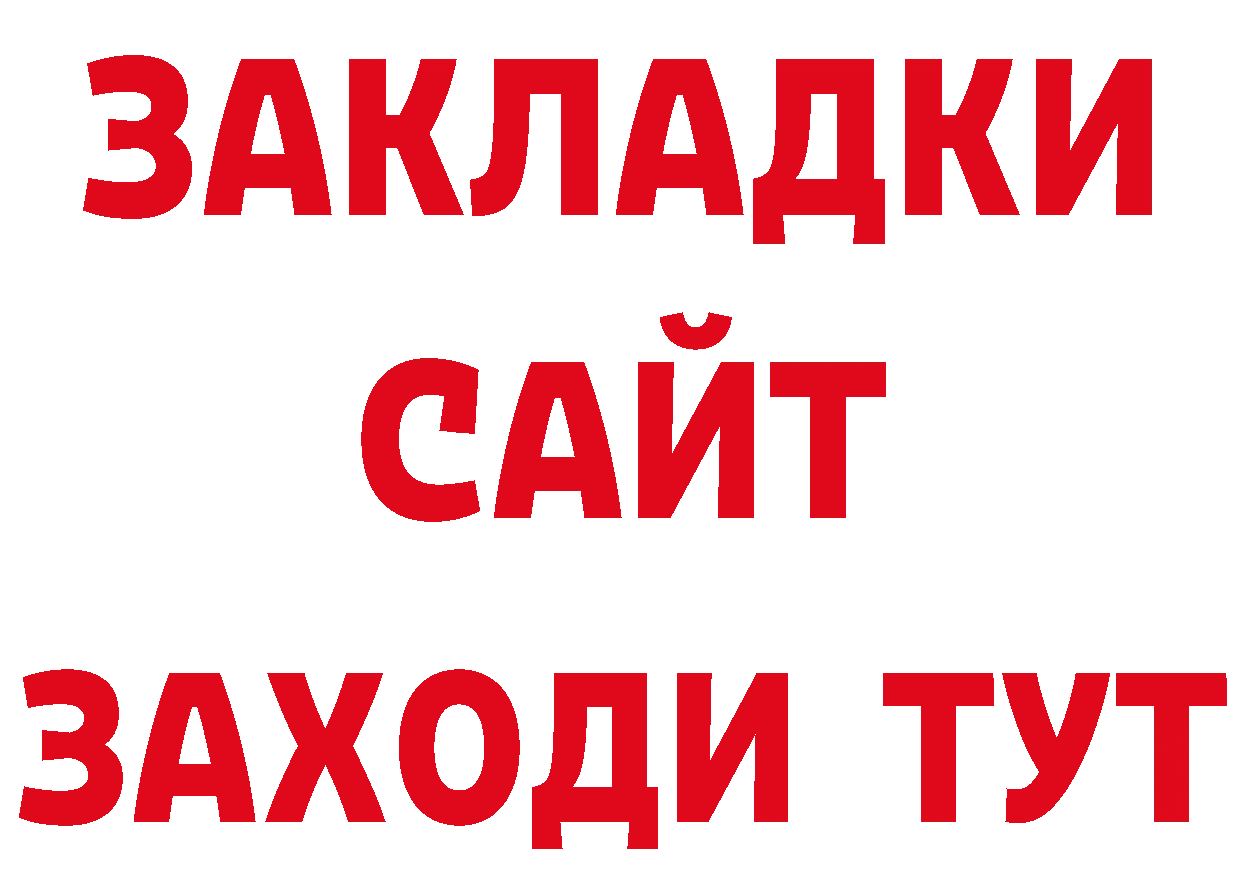 ЗАКЛАДКИ
САЙТ
ЗАХОДИ ТУТ